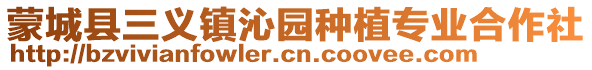 蒙城县三义镇沁园种植专业合作社
http://bzvivianfowler.cn.coovee.com